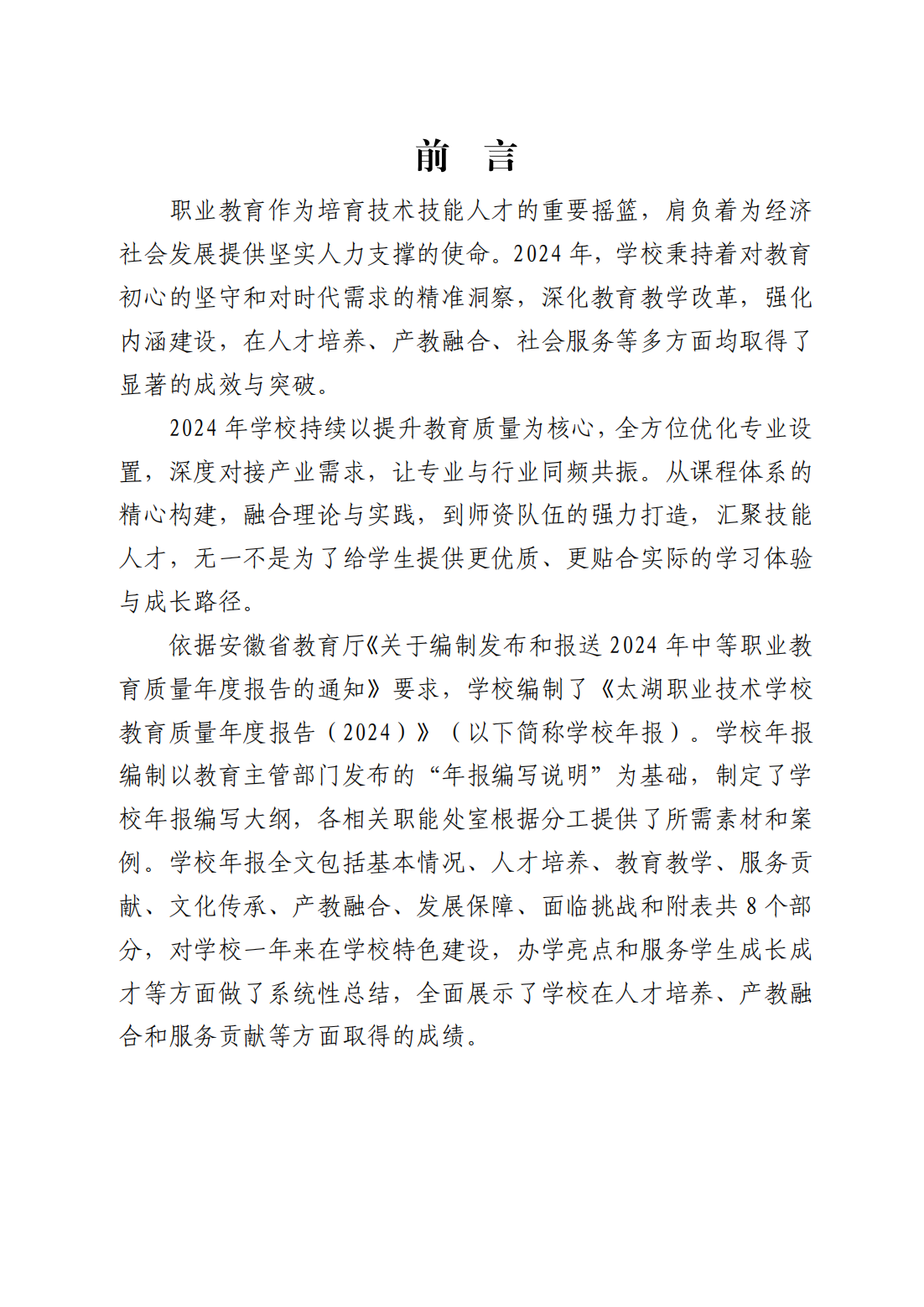 前　言

职业教育作为培育技术技能人才的重要摇篮，肩负着为经济社会发展提供坚实人力支撑的使命。2024 年，学校秉持着对教育初心的坚守和对时代需求的精准洞察，深化教育教学改革，强化内涵建设，在人才培养、产教融合、社会服务等多方面均取得了显著的成效与突破。

2024 年学校持续以提升教育质量为核心，全方位优化专业设置，深度对接产业需求，让专业与行业同频共振。从课程体系的精心构建，融合理论与实践，到师资队伍的强力打造，汇聚技能人才，无一不是为了给学生提供更优质、更贴合实际的学习体验与成长路径。

依据安徽省教育厅《关于编制发布和报送 2024 年中等职业教育质量年度报告的通知》要求，学校编制了《太湖职业技术学校教育质量年度报告（2024）》（以下简称学校年报）。学校年报编制以教育主管部门发布的“年报编写说明”为基础，制定了学校年报编写大纲，各相关职能处室根据分工提供了所需素材和案例。学校年报全文包括基本情况、人才培养、教育教学、服务贡献、文化传承、产教融合、发展保障、面临挑战和附表共 8 个部分，对学校一年来在学校特色建设，办学亮点和服务学生成长成才等方面做了系统性总结，全面展示了学校在人才培养、产教融合和服务贡献等方面取得的成绩。